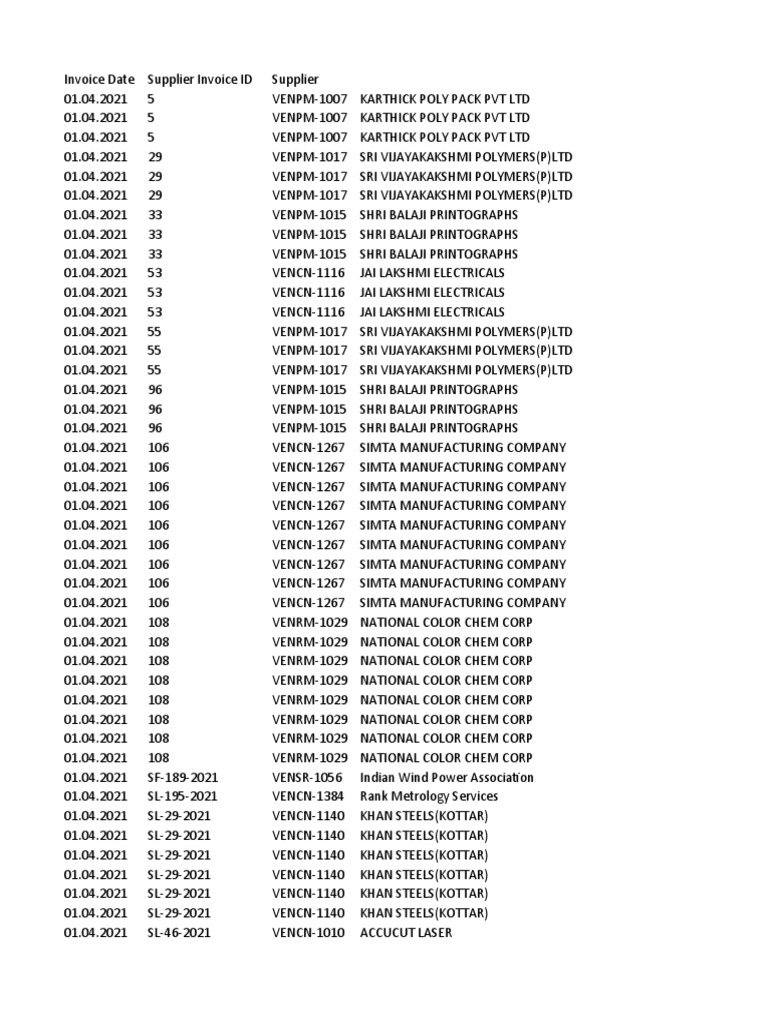 | Invoice Date | Supplier Invoice ID | Supplier | |
|---|---|---|---|
| 01.04.2021 | 5 | VENPM-1007 | KARTHICK POLY PACK PVT LTD |
| 01.04.2021 | 5 | VENPM-1007 | KARTHICK POLY PACK PVT LTD |
| 01.04.2021 | 5 | VENPM-1007 | KARTHICK POLY PACK PVT LTD |
| 01.04.2021 | 29 | VENPM-1017 | SRI VIJAYAKAKSHMI POLYMERS(P)LTD |
| 01.04.2021 | 29 | VENPM-1017 | SRI VIJAYAKAKSHMI POLYMERS(P)LTD |
| 01.04.2021 | 29 | VENPM-1017 | SRI VIJAYAKAKSHMI POLYMERS(P)LTD |
| 01.04.2021 | 33 | VENPM-1015 | SHRI BALAJI PRINTOGRAPHS |
| 01.04.2021 | 33 | VENPM-1015 | SHRI BALAJI PRINTOGRAPHS |
| 01.04.2021 | 33 | VENPM-1015 | SHRI BALAJI PRINTOGRAPHS |
| 01.04.2021 | 53 | VENCN-1116 | JAI LAKSHMI ELECTRICALS |
| 01.04.2021 | 53 | VENCN-1116 | JAI LAKSHMI ELECTRICALS |
| 01.04.2021 | 53 | VENCN-1116 | JAI LAKSHMI ELECTRICALS |
| 01.04.2021 | 55 | VENPM-1017 | SRI VIJAYAKAKSHMI POLYMERS(P)LTD |
| 01.04.2021 | 55 | VENPM-1017 | SRI VIJAYAKAKSHMI POLYMERS(P)LTD |
| 01.04.2021 | 55 | VENPM-1017 | SRI VIJAYAKAKSHMI POLYMERS(P)LTD |
| 01.04.2021 | 96 | VENPM-1015 | SHRI BALAJI PRINTOGRAPHS |
| 01.04.2021 | 96 | VENPM-1015 | SHRI BALAJI PRINTOGRAPHS |
| 01.04.2021 | 96 | VENPM-1015 | SHRI BALAJI PRINTOGRAPHS |
| 01.04.2021 | 106 | VENCN-1267 | SIMTA MANUFACTURING COMPANY |
| 01.04.2021 | 106 | VENCN-1267 | SIMTA MANUFACTURING COMPANY |
| 01.04.2021 | 106 | VENCN-1267 | SIMTA MANUFACTURING COMPANY |
| 01.04.2021 | 106 | VENCN-1267 | SIMTA MANUFACTURING COMPANY |
| 01.04.2021 | 106 | VENCN-1267 | SIMTA MANUFACTURING COMPANY |
| 01.04.2021 | 106 | VENCN-1267 | SIMTA MANUFACTURING COMPANY |
| 01.04.2021 | 106 | VENCN-1267 | SIMTA MANUFACTURING COMPANY |
| 01.04.2021 | 106 | VENCN-1267 | SIMTA MANUFACTURING COMPANY |
| 01.04.2021 | 106 | VENCN-1267 | SIMTA MANUFACTURING COMPANY |
| 01.04.2021 | 108 | VENRM-1029 | NATIONAL COLOR CHEM CORP |
| 01.04.2021 | 108 | VENRM-1029 | NATIONAL COLOR CHEM CORP |
| 01.04.2021 | 108 | VENRM-1029 | NATIONAL COLOR CHEM CORP |
| 01.04.2021 | 108 | VENRM-1029 | NATIONAL COLOR CHEM CORP |
| 01.04.2021 | 108 | VENRM-1029 | NATIONAL COLOR CHEM CORP |
| 01.04.2021 | 108 | VENRM-1029 | NATIONAL COLOR CHEM CORP |
| 01.04.2021 | 108 | VENRM-1029 | NATIONAL COLOR CHEM CORP |
| 01.04.2021 | 108 | VENRM-1029 | NATIONAL COLOR CHEM CORP |
| 01.04.2021 | SF-189-2021 | VENSR-1056 | Indian Wind Power Association |
| 01.04.2021 | SL-195-2021 | VENCN-1384 | Rank Metrology Services |
| 01.04.2021 | SL-29-2021 | VENCN-1140 | KHAN STEELS(KOTTAR) |
| 01.04.2021 | SL-29-2021 | VENCN-1140 | KHAN STEELS(KOTTAR) |
| 01.04.2021 | SL-29-2021 | VENCN-1140 | KHAN STEELS(KOTTAR) |
| 01.04.2021 | SL-29-2021 | VENCN-1140 | KHAN STEELS(KOTTAR) |
| 01.04.2021 | SL-29-2021 | VENCN-1140 | KHAN STEELS(KOTTAR) |
| 01.04.2021 | SL-29-2021 | VENCN-1140 | KHAN STEELS(KOTTAR) |
| 01.04.2021 | SL-46-2021 | VENCN-1010 | ACCUCUT LASER |